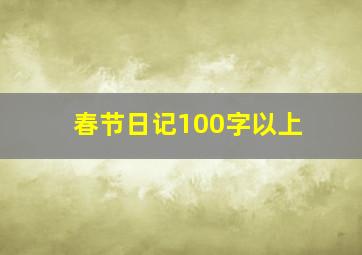 春节日记100字以上